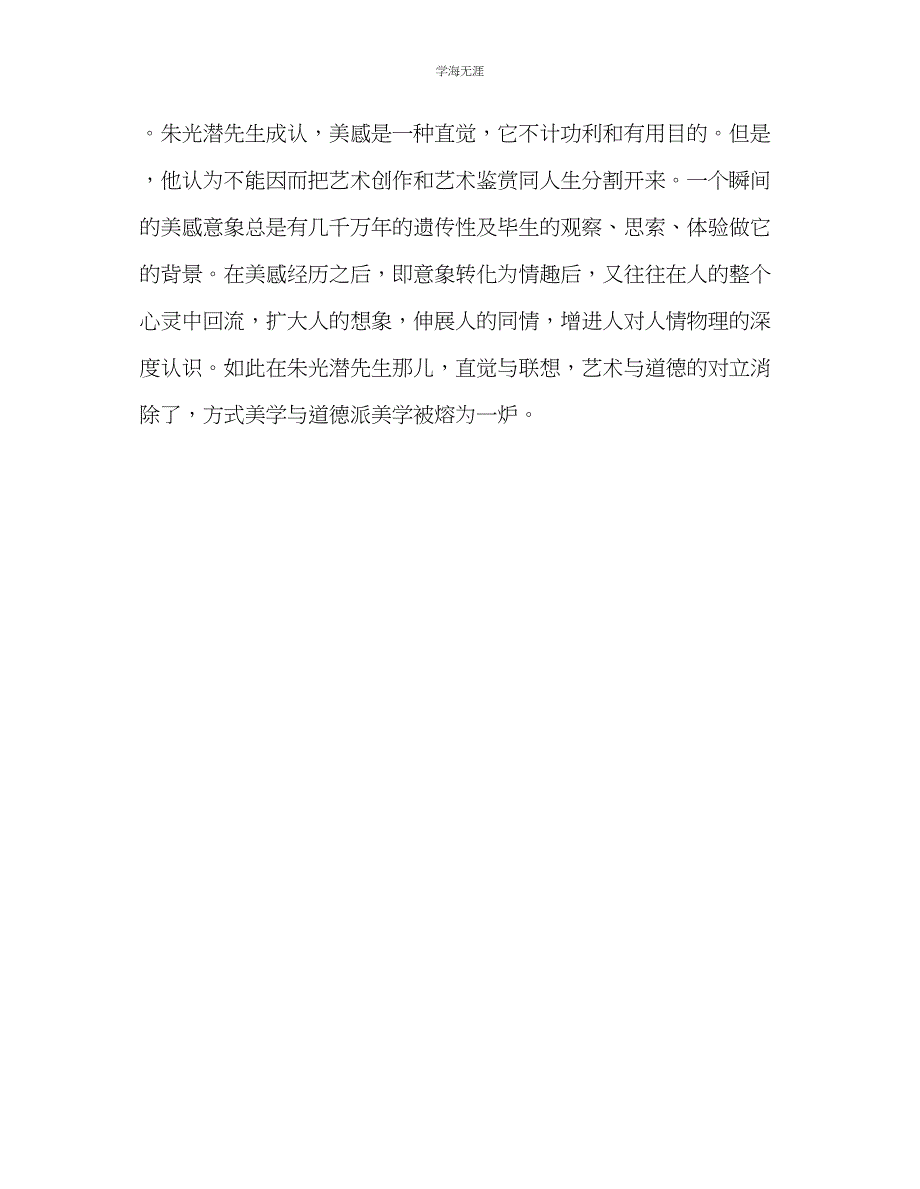 学海无涯

。朱光潜先生成认，美感是一种直觉，它不计功利和有用目的。但是，他认为不能因而把艺术创作和艺术鉴赏同人生分割开来。一个瞬间的美感意象总是有几千万年的遗传性及毕生的观察、思索、体验做它的背景。在美感经历之后，即意象转化为情趣后，又往往在人的整个心灵中回流，扩大人的想象，伸展人的同情，增进人对人情物理的深度认识。如此在朱光潜先生那儿，直觉与联想，艺术与道德的对立消除了，方式美学与道德派美学被熔为一炉。